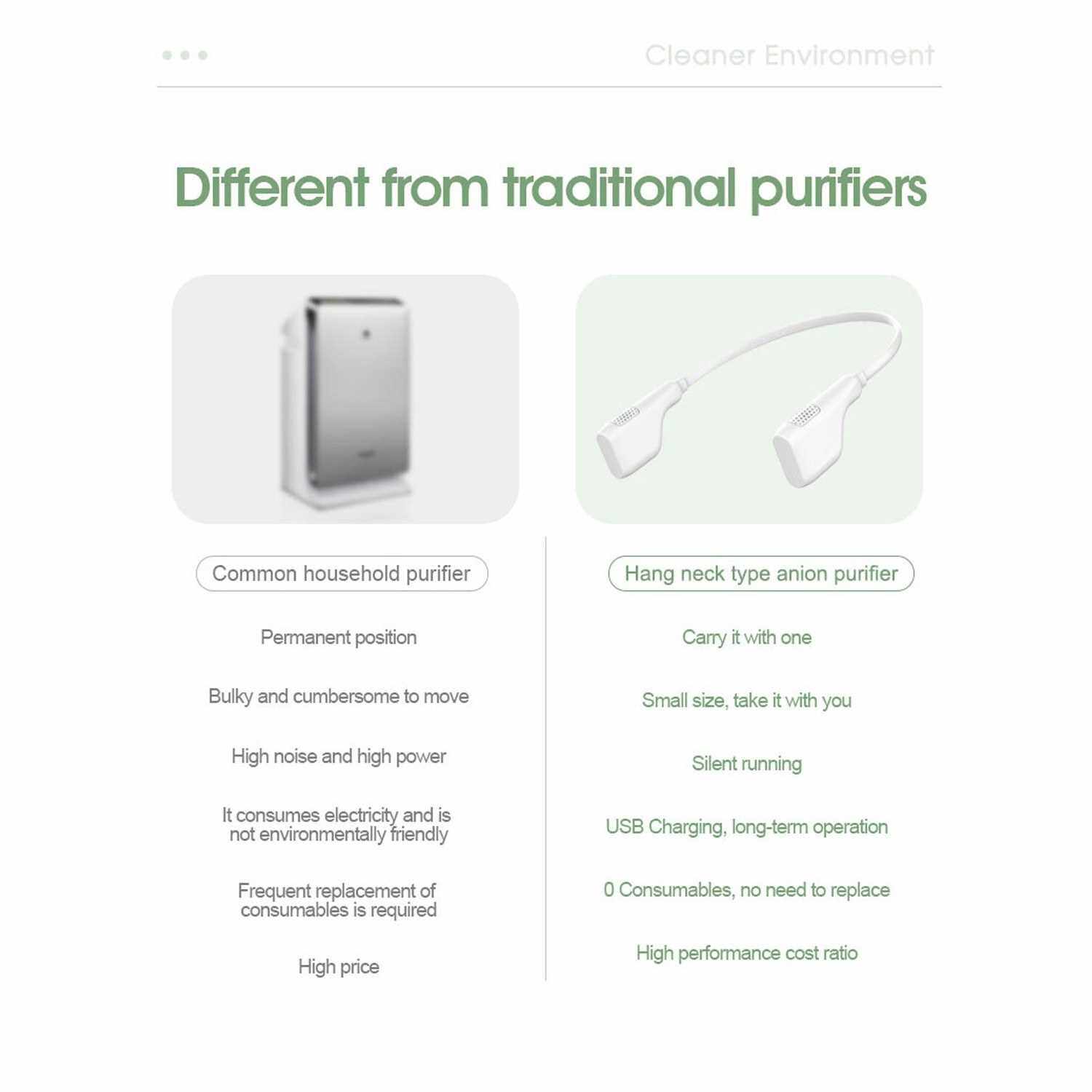 Cleaner Environment

Different from traditional purifiers

Common household purifier

Permanent position

Bulky and cumbersome to move

High noise and high power

It consumes electricity and is not environmentally friendly

Frequent replacement of consumables is required

High price

Hang neck type anion purifier

Carry it with one

Small size, take it with you

Silent running

USB Charging, long-term operation

0 Consumables, no need to replace

High performance cost ratio